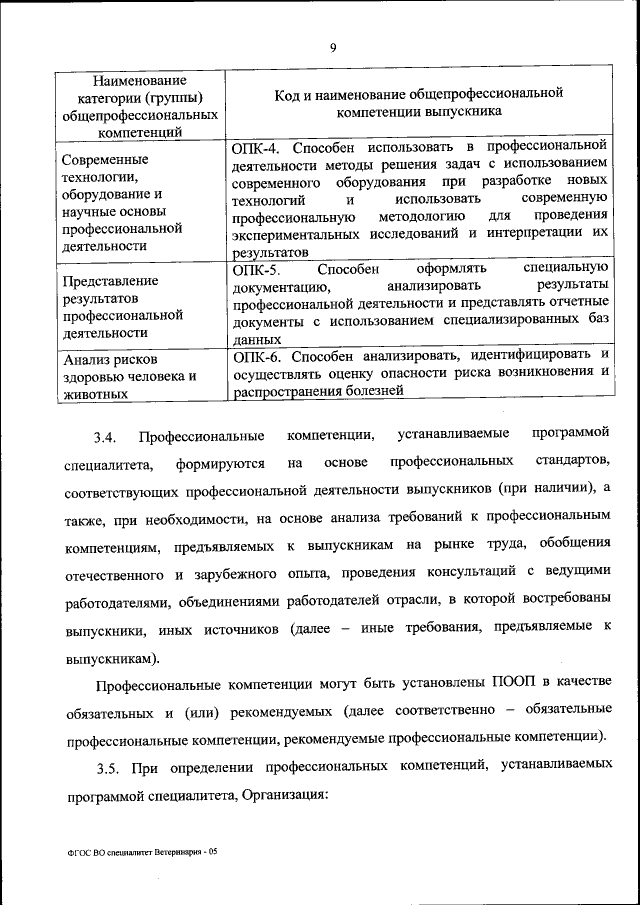 9

| Наименование категории (группы) общепрофессиональных компетенций | Код и наименование общепрофессиональной компетенции выпускника |
|---|---|
| Современные технологии, оборудование и научные основы профессиональной деятельности | ОПК-4. Способен использовать в профессиональной деятельности методы решения задач с использованием современного оборудования при разработке новых технологий и использовать современную профессиональную методологию для проведения экспериментальных исследований и интерпретации их результатов |
| Представление результатов профессиональной деятельности | ОПК-5. Способен оформлять специальную документацию, анализировать результаты профессиональной деятельности и представлять отчетные документы с использованием специализированных баз данных |
| Анализ рисков здоровью человека и животных | ОПК-6. Способен анализировать, идентифицировать и осуществлять оценку опасности риска возникновения и распространения болезней |

3.4. Профессиональные компетенции, устанавливаемые программой специалитета, формируются на основе профессиональных стандартов, соответствующих профессиональной деятельности выпускников (при наличии), а также, при необходимости, на основе анализа требований к профессиональным компетенциям, предъявляемых к выпускникам на рынке труда, обобщения отечественного и зарубежного опыта, проведения консультаций с ведущими работодателями, объединениями работодателей отрасли, в которой востребованы выпускники, иных источников (далее – иные требования, предъявляемые к выпускникам).

Профессиональные компетенции могут быть установлены ПООП в качестве обязательных и (или) рекомендуемых (далее соответственно – обязательные профессиональные компетенции, рекомендуемые профессиональные компетенции).

3.5. При определении профессиональных компетенций, устанавливаемых программой специалитета, Организация:

ФГОС ВО специалитет Ветеринария - 05